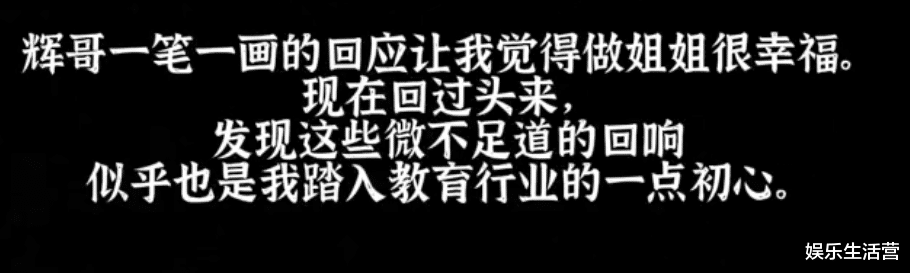 辉哥一笔一画的回应让我觉得做姐姐很幸福。
现在回过头来，
发现这些微不足道的回响
似乎也是我踏入教育行业的一点初心。

娱乐生活营